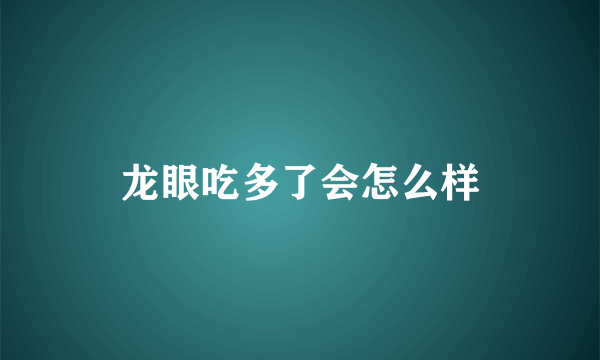 龙眼吃多了会怎么样